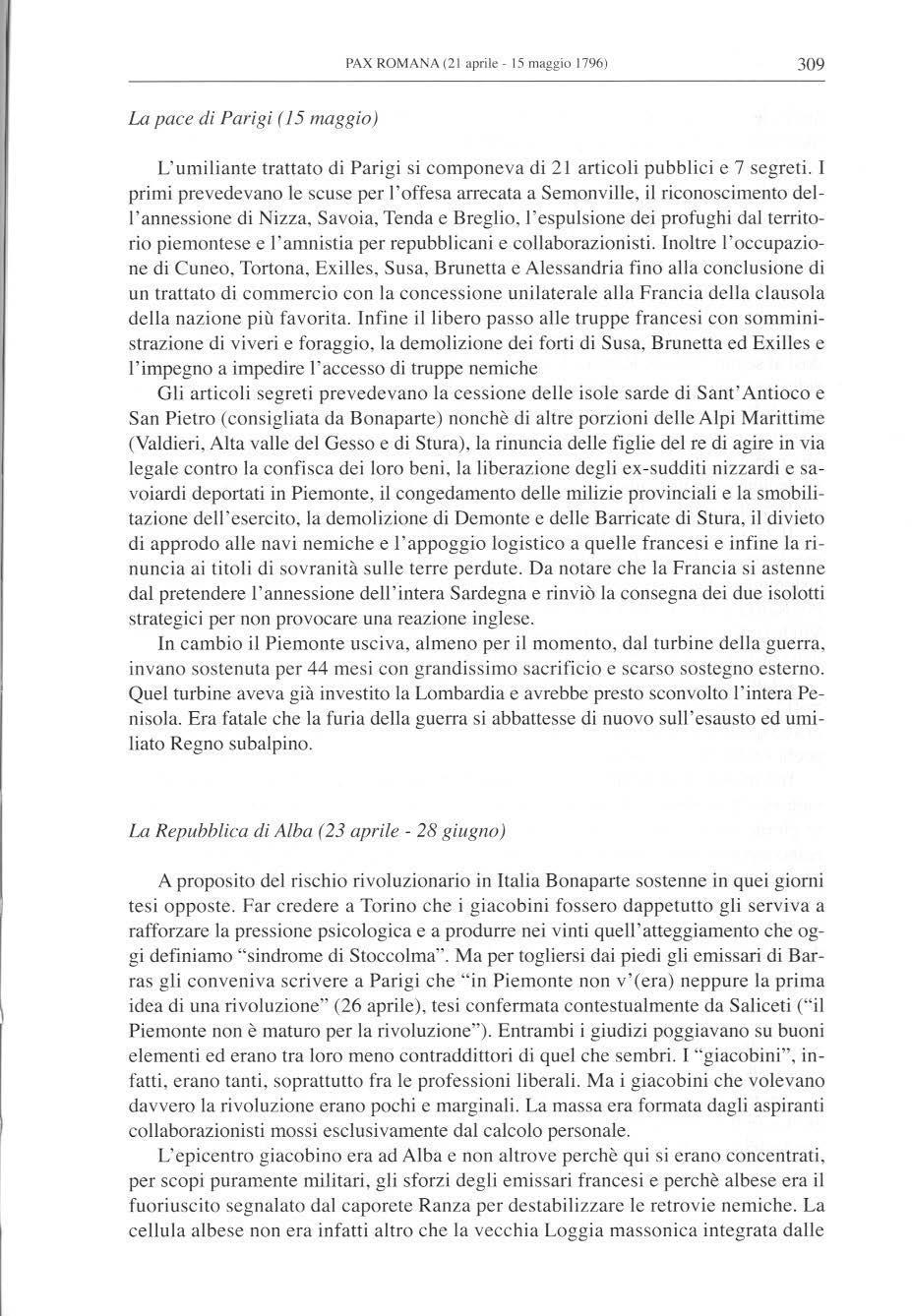 PAX ROMANA (21 aprile - 15 maggio 1796) 309

La pace di Parigi (15 maggio)

L'umiliante trattato di Parigi si componeva di 21 articoli pubblici e 7 segreti. I primi prevedevano le scuse per l'offesa arrecata a Semonville, il riconoscimento dell'annessione di Nizza, Savoia, Tenda e Breglio, l'espulsione dei profughi dal territorio piemontese e l'amnistia per repubblicani e collaborazionisti. Inoltre l'occupazione di Cuneo, Tortona, Exilles, Susa, Brunetta e Alessandria fino alla conclusione di un trattato di commercio con la concessione unilaterale alla Francia della clausola della nazione più favorita. Infine il libero passo alle truppe francesi con somministrazione di viveri e foraggio, la demolizione dei forti di Susa, Brunetta ed Exilles e l'impegno a impedire l'accesso di truppe nemiche

Gli articoli segreti prevedevano la cessione delle isole sarde di Sant'Antioco e San Pietro (consigliata da Bonaparte) nonchè di altre porzioni delle Alpi Marittime (Valdieri, Alta valle del Gesso e di Stura), la rinuncia delle figlie del re di agire in via legale contro la confisca dei loro beni, la liberazione degli ex-sudditi nizzardi e savoiardi deportati in Piemonte, il congedamento delle milizie provinciali e la smobilitazione dell'esercito, la demolizione di Demonte e delle Barricate di Stura, il divieto di approdo alle navi nemiche e l'appoggio logistico a quelle francesi e infine la rinuncia ai titoli di sovranità sulle terre perdute. Da notare che la Francia si astenne dal pretendere l'annessione dell'intera Sardegna e rinviò la consegna dei due isolotti strategici per non provocare una reazione inglese.

In cambio il Piemonte usciva, almeno per il momento, dal turbine della guerra, invano sostenuta per 44 mesi con grandissimo sacrificio e scarso sostegno esterno. Quel turbine aveva già investito la Lombardia e avrebbe presto sconvolto l'intera Penisola. Era fatale che la furia della guerra si abbattesse di nuovo sull'esausto ed umiliato Regno subalpino.

La Repubblica di Alba (23 aprile - 28 giugno)

A proposito del rischio rivoluzionario in Italia Bonaparte sostenne in quei giorni tesi opposte. Far credere a Torino che i giacobini fossero dappetutto gli serviva a rafforzare la pressione psicologica e a produrre nei vinti quell'atteggiamento che oggi definiamo "sindrome di Stoccolma". Ma per togliersi dai piedi gli emissari di Barras gli conveniva scrivere a Parigi che "in Piemonte non v'(era) neppure la prima idea di una rivoluzione" (26 aprile), tesi confermata contestualmente da Saliceti ("il Piemonte non è maturo per la rivoluzione"). Entrambi i giudizi poggiavano su buoni elementi ed erano tra loro meno contraddittori di quel che sembri. I "giacobini", infatti, erano tanti, soprattutto fra le professioni liberali. Ma i giacobini che volevano davvero la rivoluzione erano pochi e marginali. La massa era formata dagli aspiranti collaborazionisti mossi esclusivamente dal calcolo personale.

L'epicentro giacobino era ad Alba e non altrove perchè qui si erano concentrati, per scopi puramente militari, gli sforzi degli emissari francesi e perchè albese era il fuoriuscito segnalato dal caporete Ranza per destabilizzare le retrovie nemiche. La cellula albese non era infatti altro che la vecchia Loggia massonica integrata dalle